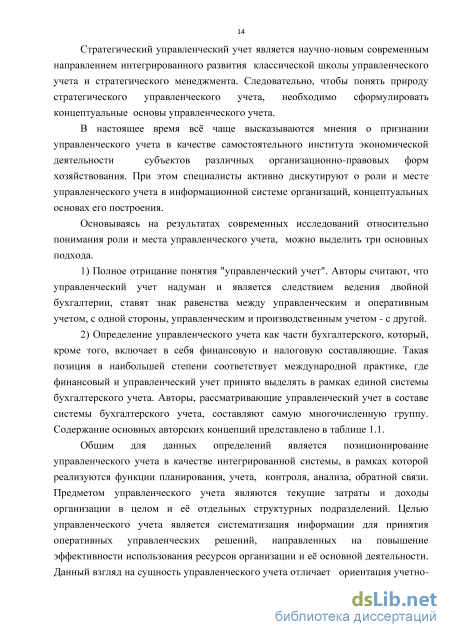 14

Стратегический управленческий учет является научно-новым современным направлением интегрированного развития классической школы управленческого учета и стратегического менеджмента. Следовательно, чтобы понять природу стратегического управленческого учета, необходимо сформулировать концептуальные основы управленческого учета.

В настоящее время всё чаще высказываются мнения о признании управленческого учета в качестве самостоятельного института экономической деятельности субъектов различных организационно-правовых форм хозяйствования. При этом специалисты активно дискутируют о роли и месте управленческого учета в информационной системе организаций, концептуальных основах его построения.

Основываясь на результатах современных исследований относительно понимания роли и места управленческого учета, можно выделить три основных подхода.

1) Полное отрицание понятия "управленческий учет". Авторы считают, что управленческий учет надуман и является следствием ведения двойной бухгалтерии, ставят знак равенства между управленческим и оперативным учетом, с одной стороны, управленческим и производственным учетом - с другой.

2) Определение управленческого учета как части бухгалтерского, который, кроме того, включает в себя финансовую и налоговую составляющие. Такая позиция в наибольшей степени соответствует международной практике, где финансовый и управленческий учет принято выделять в рамках единой системы бухгалтерского учета. Авторы, рассматривающие управленческий учет в составе системы бухгалтерского учета, составляют самую многочисленную группу. Содержание основных авторских концепций представлено в таблице 1.1.

Общим для данных определений является позиционирование управленческого учета в качестве интегрированной системы, в рамках которой реализуются функции планирования, учета, контроля, анализа, обратной связи. Предметом управленческого учета являются текущие затраты и доходы организации в целом и её отдельных структурных подразделений. Целью управленческого учета является систематизация информации для принятия оперативных управленческих решений, направленных на повышение эффективности использования ресурсов организации и её основной деятельности. Данный взгляд на сущность управленческого учета отличает ориентация учетно-

dsLib.net
библиотека диссертаций